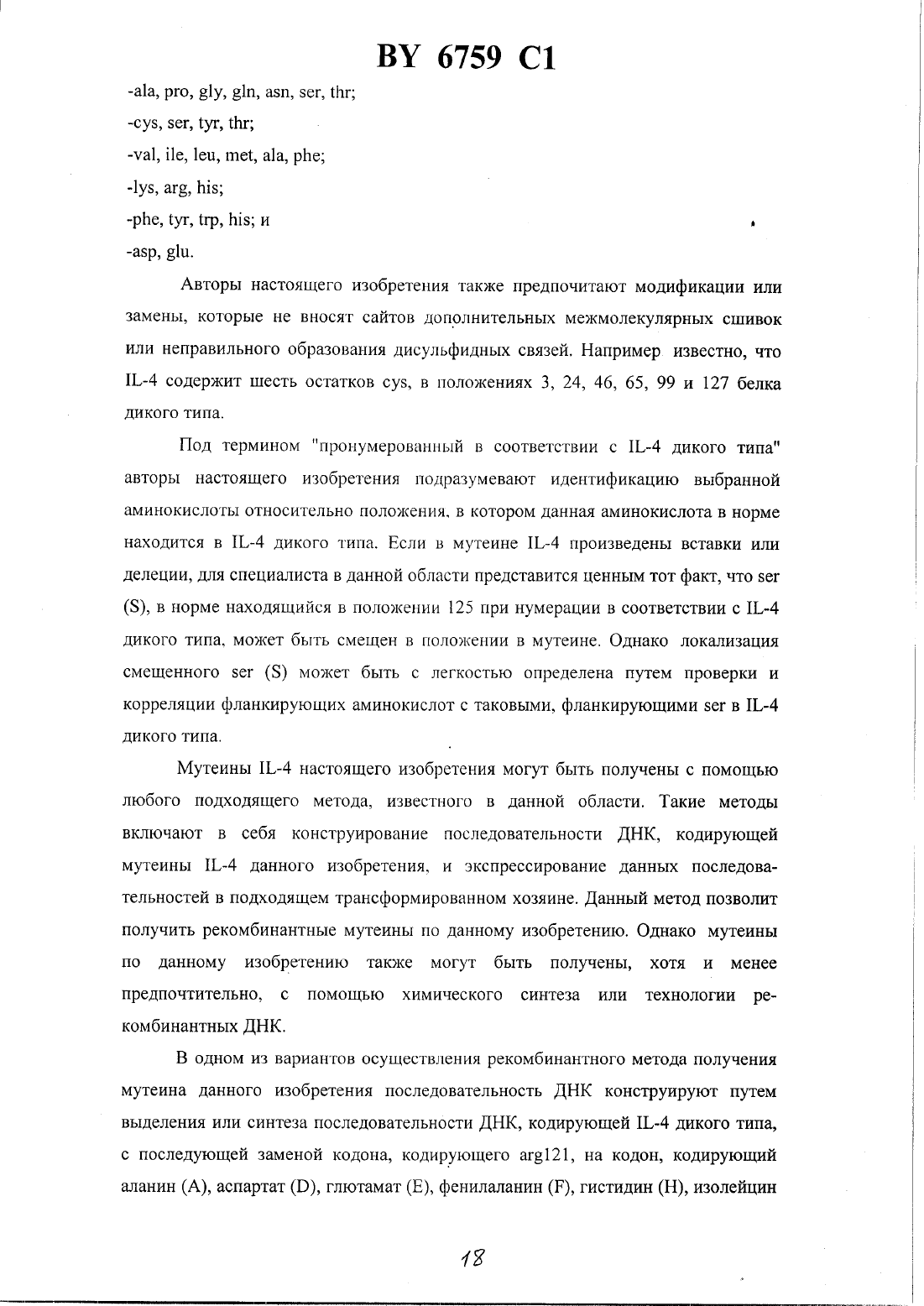 BY 6759 C1

-ala, pro, gly, gln, asn, ser, thr;

-cys, ser, tyr, thr;

-val, ile, leu, met, ala, phe;

-lys, arg, his;

-phe, tyr, trp, his; и

-asp, glu.

Авторы настоящего изобретения также предпочитают модификации или замены, которые не вносят сайтов дополнительных межмолекулярных сшивок или неправильного образования дисульфидных связей. Например известно, что IL-4 содержит шесть остатков cys, в положениях 3, 24, 46, 65, 99 и 127 белка дикого типа.

Под термином "пронумерованный в соответствии с IL-4 дикого типа" авторы настоящего изобретения подразумевают идентификацию выбранной аминокислоты относительно положения, в котором данная аминокислота в норме находится в IL-4 дикого типа. Если в мутеине IL-4 произведены вставки или делеции, для специалиста в данной области представится ценным тот факт, что ser (S), в норме находящийся в положении 125 при нумерации в соответствии с IL-4 дикого типа, может быть смещен в положении в мутеине. Однако локализация смещенного ser (S) может быть с легкостью определена путем проверки и корреляции фланкирующих аминокислот с таковыми, фланкирующими ser в IL-4 дикого типа.

Мутеины IL-4 настоящего изобретения могут быть получены с помощью любого подходящего метода, известного в данной области. Такие методы включают в себя конструирование последовательности ДНК, кодирующей мутеины IL-4 данного изобретения, и экспрессирование данных последовательностей в подходящем трансформированном хозяине. Данный метод позволит получить рекомбинантные мутеины по данному изобретению. Однако мутеины по данному изобретению также могут быть получены, хотя и менее предпочтительно, с помощью химического синтеза или технологии рекомбинантных ДНК.

В одном из вариантов осуществления рекомбинантного метода получения мутеина данного изобретения последовательность ДНК конструируют путем выделения или синтеза последовательности ДНК, кодирующей IL-4 дикого типа, с последующей заменой кодона, кодирующего arg121, на кодон, кодирующий аланин (A), аспартат (D), глютамат (E), фенилаланин (F), гистидин (H), изолейцин

18